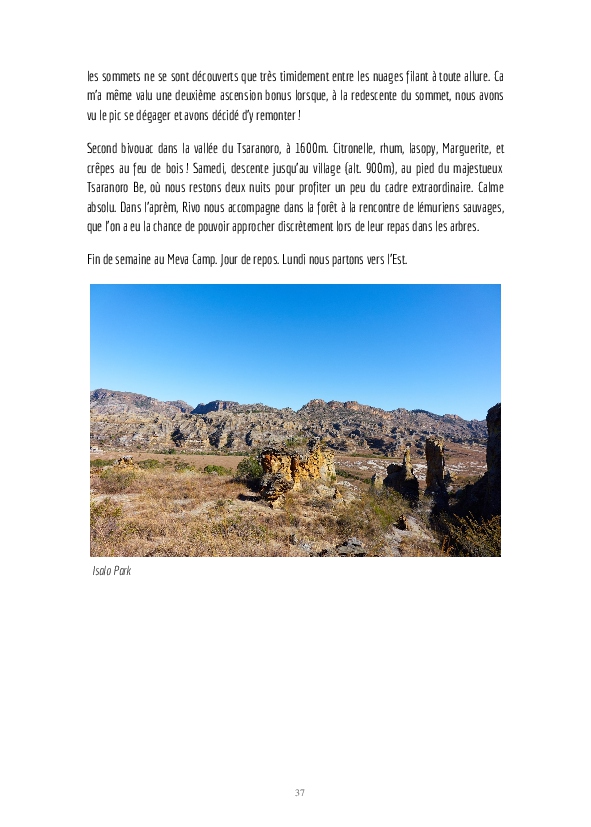 les sommets ne se sont découverts que très timidement entre les nuages filant à toute allure. Ca m'a même valu une deuxième ascension bonus lorsque, à la redescente du sommet, nous avons vu le pic se dégager et avons décidé d'y remonter !

Second bivouac dans la vallée du Tsaranoro, à 1600m. Citronelle, rhum, lasopy, Marguerite, et crêpes au feu de bois ! Samedi, descente jusqu'au village (alt. 900m), au pied du majestueux Tsaranoro Be, où nous restons deux nuits pour profiter un peu du cadre extraordinaire. Calme absolu. Dans l'aprèm, Rivo nous accompagne dans la forêt à la rencontre de lémuriens sauvages, que l'on a eu la chance de pouvoir approcher discrètement lors de leur repas dans les arbres.

Fin de semaine au Meva Camp. Jour de repos. Lundi nous partons vers l'Est.

Isalo Park

37